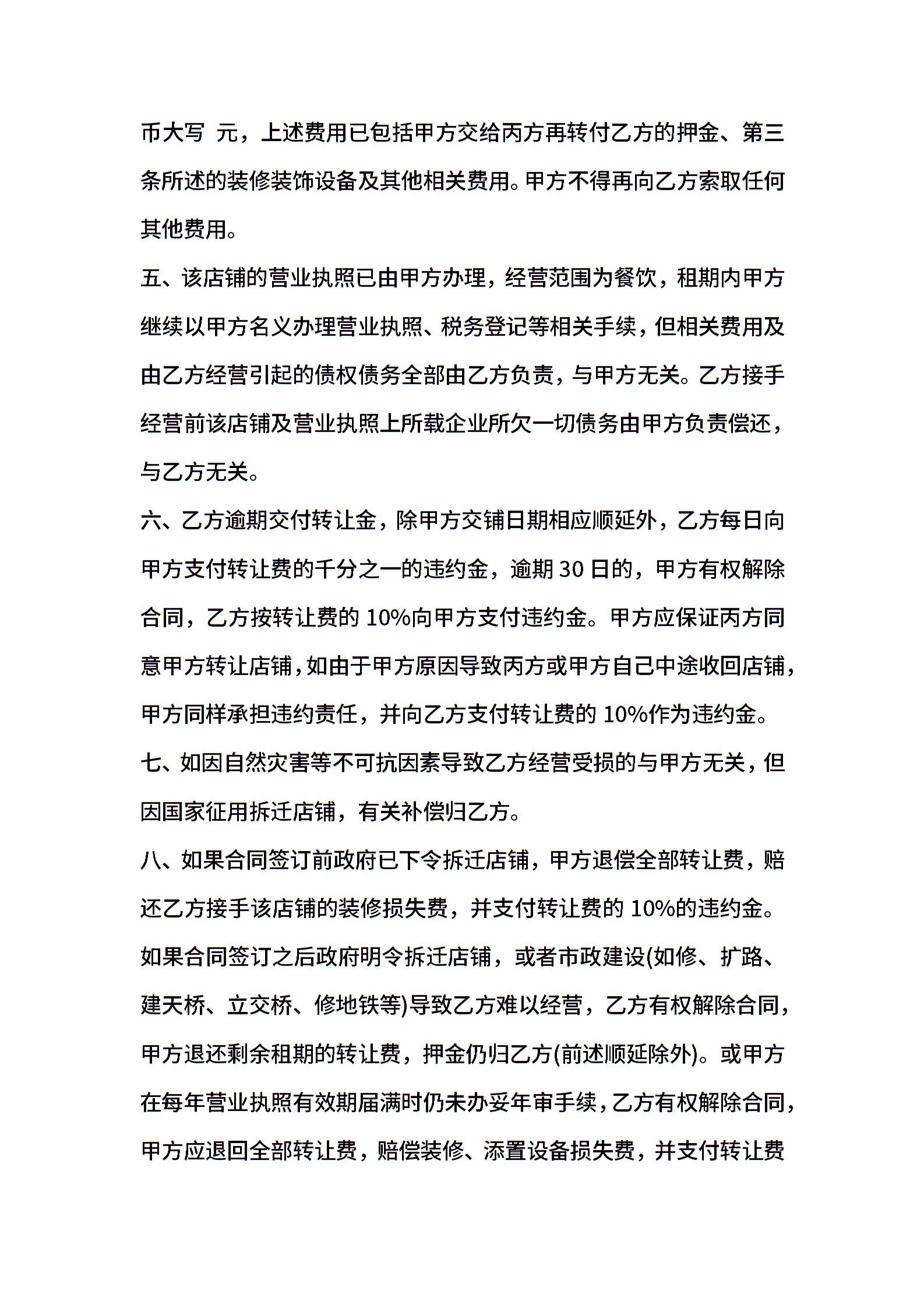 币大写 元，上述费用已包括甲方交给丙方再转付乙方的押金、第三条所述的装修装饰设备及其他相关费用。甲方不得再向乙方索取任何其他费用。

五、该店铺的营业执照已由甲方办理，经营范围为餐饮，租期内甲方继续以甲方名义办理营业执照、税务登记等相关手续，但相关费用及由乙方经营引起的债权债务全部由乙方负责，与甲方无关。乙方接手经营前该店铺及营业执照上所载企业所欠一切债务由甲方负责偿还，与乙方无关。

六、乙方逾期交付转让金，除甲方交铺日期相应顺延外，乙方每日向甲方支付转让费的千分之一的违约金，逾期 30 日的，甲方有权解除合同，乙方按转让费的 10%向甲方支付违约金。甲方应保证丙方同意甲方转让店铺，如由于甲方原因导致丙方或甲方自己中途收回店铺，甲方同样承担违约责任，并向乙方支付转让费的 10%作为违约金。

七、如因自然灾害等不可抗因素导致乙方经营受损的与甲方无关，但因国家征用拆迁店铺，有关补偿归乙方。

八、如果合同签订前政府已下令拆迁店铺，甲方退偿全部转让费，赔还乙方接手该店铺的装修损失费，并支付转让费的 10%的违约金。如果合同签订之后政府明令拆迁店铺，或者市政建设(如修、扩路、建天桥、立交桥、修地铁等)导致乙方难以经营，乙方有权解除合同，甲方退还剩余租期的转让费，押金仍归乙方(前述顺延除外)。或甲方在每年营业执照有效期届满时仍未办妥年审手续，乙方有权解除合同，甲方应退回全部转让费，赔偿装修、添置设备损失费，并支付转让费